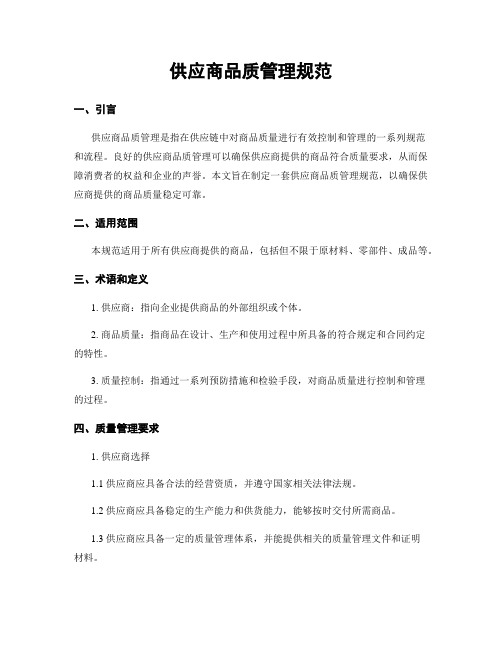 供应商品质管理规范

一、引言

供应商品质管理是指在供应链中对商品质量进行有效控制和管理的一系列规范和流程。良好的供应商品质管理可以确保供应商提供的商品符合质量要求，从而保障消费者的权益和企业的声誉。本文旨在制定一套供应商品质管理规范，以确保供应商提供的商品质量稳定可靠。

二、适用范围

本规范适用于所有供应商提供的商品，包括但不限于原材料、零部件、成品等。

三、术语和定义

1. 供应商：指向企业提供商品的外部组织或个体。

2. 商品质量：指商品在设计、生产和使用过程中所具备的符合规定和合同约定的特性。

3. 质量控制：指通过一系列预防措施和检验手段，对商品质量进行控制和管理的过程。

四、质量管理要求

1. 供应商选择

1.1 供应商应具备合法的经营资质，并遵守国家相关法律法规。

1.2 供应商应具备稳定的生产能力和供货能力，能够按时交付所需商品。

1.3 供应商应具备一定的质量管理体系，并能提供相关的质量管理文件和证明材料。